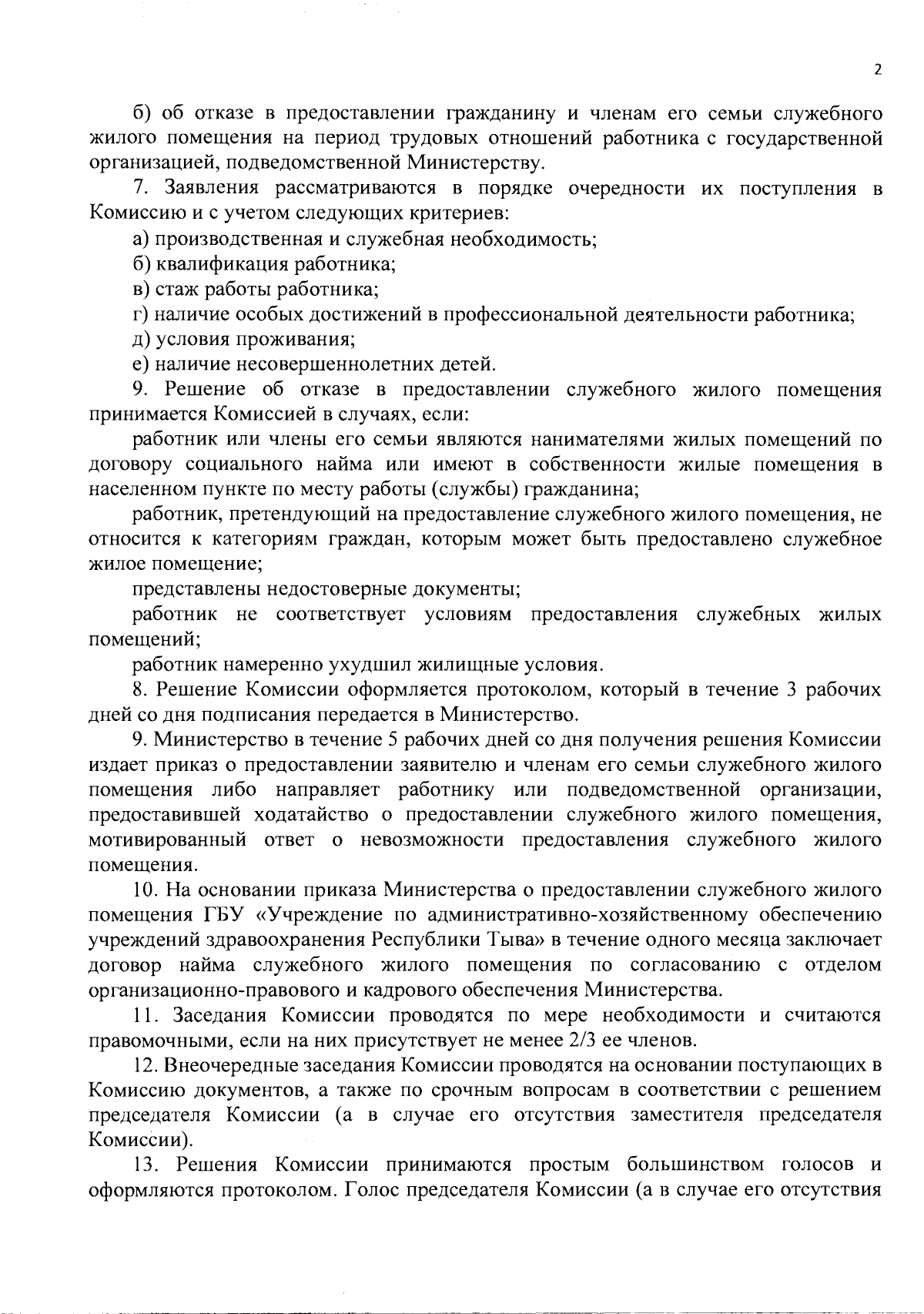 2

б) об отказе в предоставлении гражданину и членам его семьи служебного жилого помещения на период трудовых отношений работника с государственной организацией, подведомственной Министерству.

7. Заявления рассматриваются в порядке очередности их поступления в Комиссию и с учетом следующих критериев:

а) производственная и служебная необходимость;

б) квалификация работника;

в) стаж работы работника;

г) наличие особых достижений в профессиональной деятельности работника;

д) условия проживания;

е) наличие несовершеннолетних детей.

9. Решение об отказе в предоставлении служебного жилого помещения принимается Комиссией в случаях, если:

работник или члены его семьи являются нанимателями жилых помещений по договору социального найма или имеют в собственности жилые помещения в населенном пункте по месту работы (службы) гражданина;

работник, претендующий на предоставление служебного жилого помещения, не относится к категориям граждан, которым может быть предоставлено служебное жилое помещение;

представлены недостоверные документы;

работник не соответствует условиям предоставления служебных жилых помещений;

работник намеренно ухудшил жилищные условия.

8. Решение Комиссии оформляется протоколом, который в течение 3 рабочих дней со дня подписания передается в Министерство.

9. Министерство в течение 5 рабочих дней со дня получения решения Комиссии издает приказ о предоставлении заявителю и членам его семьи служебного жилого помещения либо направляет работнику или подведомственной организации, предоставившей ходатайство о предоставлении служебного жилого помещения, мотивированный ответ о невозможности предоставления служебного жилого помещения.

10. На основании приказа Министерства о предоставлении служебного жилого помещения ГБУ «Учреждение по административно-хозяйственному обеспечению учреждений здравоохранения Республики Тыва» в течение одного месяца заключает договор найма служебного жилого помещения по согласованию с отделом организационно-правового и кадрового обеспечения Министерства.

11. Заседания Комиссии проводятся по мере необходимости и считаются правомочными, если на них присутствует не менее 2/3 ее членов.

12. Внеочередные заседания Комиссии проводятся на основании поступающих в Комиссию документов, а также по срочным вопросам в соответствии с решением председателя Комиссии (а в случае его отсутствия заместителя председателя Комиссии).

13. Решения Комиссии принимаются простым большинством голосов и оформляются протоколом. Голос председателя Комиссии (а в случае его отсутствия